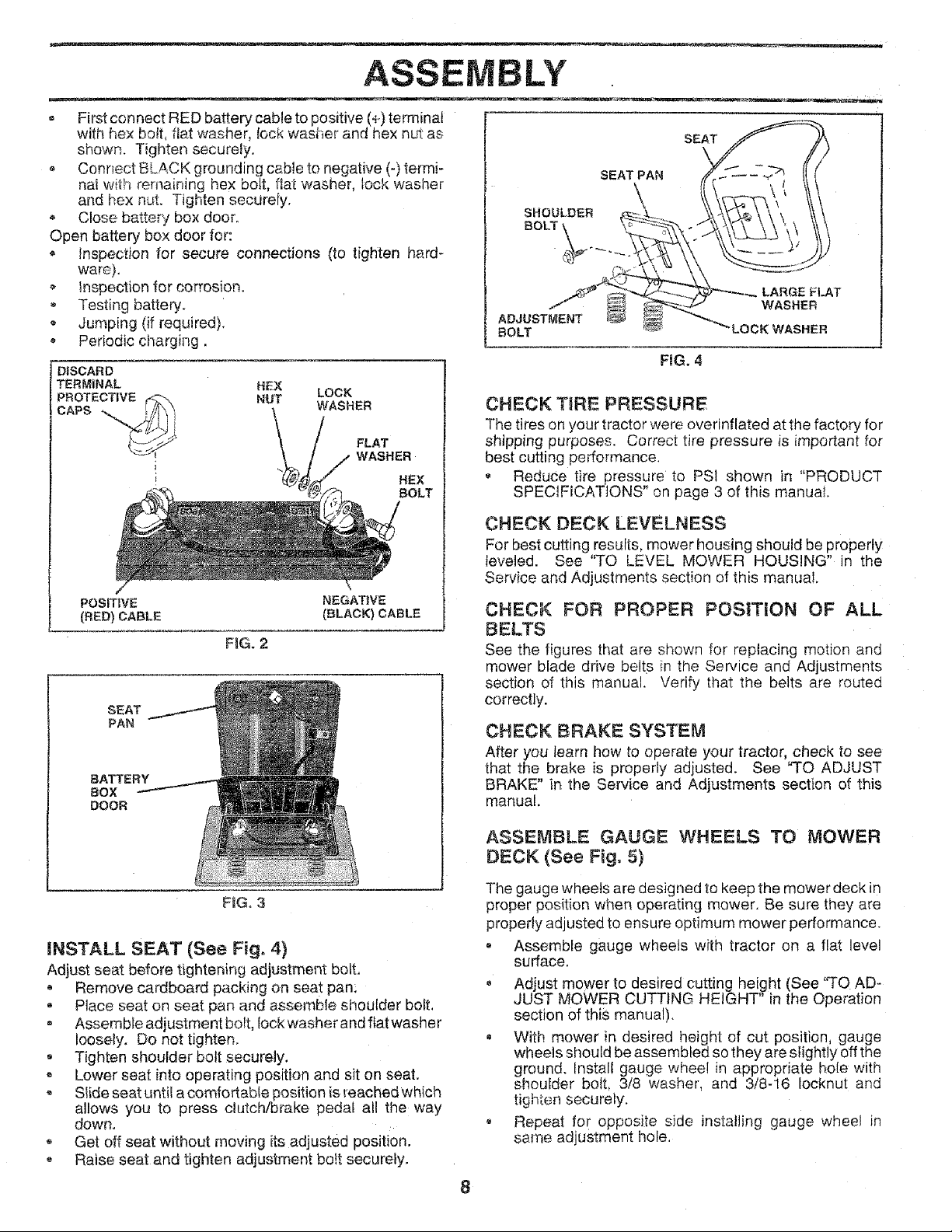 ASSEMBLY

• First connect RED battery cable to positive (+) terminal with hex bolt, flat washer, lock washer and hex nut as shown. Tighten securely.
• Connect BLACK grounding cable to negative (-) terminal with remaining hex bolt, flat washer, lock washer and hex nut. Tighten securely.
• Close battery box door.

Open battery box door for:
• Inspection for secure connections (to tighten hardware).
• Inspection for corrosion.
• Testing battery.
• Jumping (if required).
• Periodic charging .

DISCARD TERMINAL PROTECTIVE CAPS
HEX NUT
LOCK WASHER
FLAT WASHER
HEX BOLT
POSITIVE (RED) CABLE
NEGATIVE (BLACK) CABLE

FIG. 2

SEAT PAN
BATTERY BOX DOOR

FIG. 3

INSTALL SEAT (See Fig. 4)

Adjust seat before tightening adjustment bolt.
• Remove cardboard packing on seat pan.
• Place seat on seat pan and assemble shoulder bolt.
• Assemble adjustment bolt, lock washer and flat washer loosely. Do not tighten.
• Tighten shoulder bolt securely.
• Lower seat into operating position and sit on seat.
• Slide seat until a comfortable position is reached which allows you to press clutch/brake pedal all the way down.
• Get off seat without moving its adjusted position.
• Raise seat and tighten adjustment bolt securely.

SEAT
SEAT PAN
SHOULDER BOLT
LARGE FLAT WASHER
ADJUSTMENT BOLT
LOCK WASHER

FIG. 4

CHECK TIRE PRESSURE

The tires on your tractor were overinflated at the factory for shipping purposes. Correct tire pressure is important for best cutting performance.
• Reduce tire pressure to PSI shown in "PRODUCT SPECIFICATIONS" on page 3 of this manual.

CHECK DECK LEVELNESS

For best cutting results, mower housing should be properly leveled. See "TO LEVEL MOWER HOUSING" in the Service and Adjustments section of this manual.

CHECK FOR PROPER POSITION OF ALL BELTS

See the figures that are shown for replacing motion and mower blade drive belts in the Service and Adjustments section of this manual. Verify that the belts are routed correctly.

CHECK BRAKE SYSTEM

After you learn how to operate your tractor, check to see that the brake is properly adjusted. See "TO ADJUST BRAKE" in the Service and Adjustments section of this manual.

ASSEMBLE GAUGE WHEELS TO MOWER DECK (See Fig. 5)

The gauge wheels are designed to keep the mower deck in proper position when operating mower. Be sure they are properly adjusted to ensure optimum mower performance.
• Assemble gauge wheels with tractor on a flat level surface.
• Adjust mower to desired cutting height (See "TO ADJUST MOWER CUTTING HEIGHT" in the Operation section of this manual).
• With mower in desired height of cut position, gauge wheels should be assembled so they are slightly off the ground. Install gauge wheel in appropriate hole with shoulder bolt, 3/8 washer, and 3/8-16 locknut and tighten securely.
• Repeat for opposite side installing gauge wheel in same adjustment hole.

8